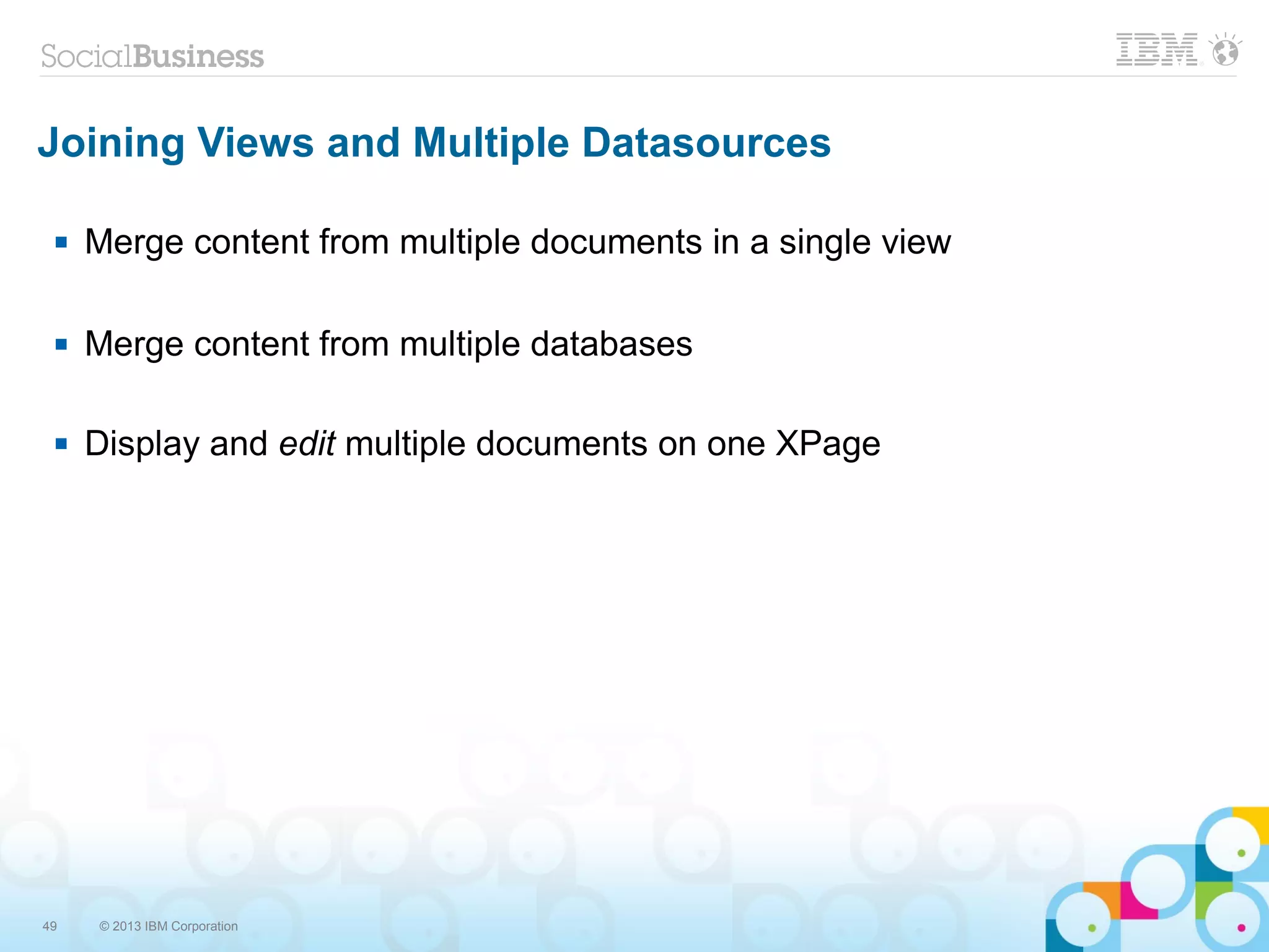 SocialBusiness

IBM

Joining Views and Multiple Datasources

▪ Merge content from multiple documents in a single view

▪ Merge content from multiple databases

▪ Display and edit multiple documents on one XPage

49 © 2013 IBM Corporation